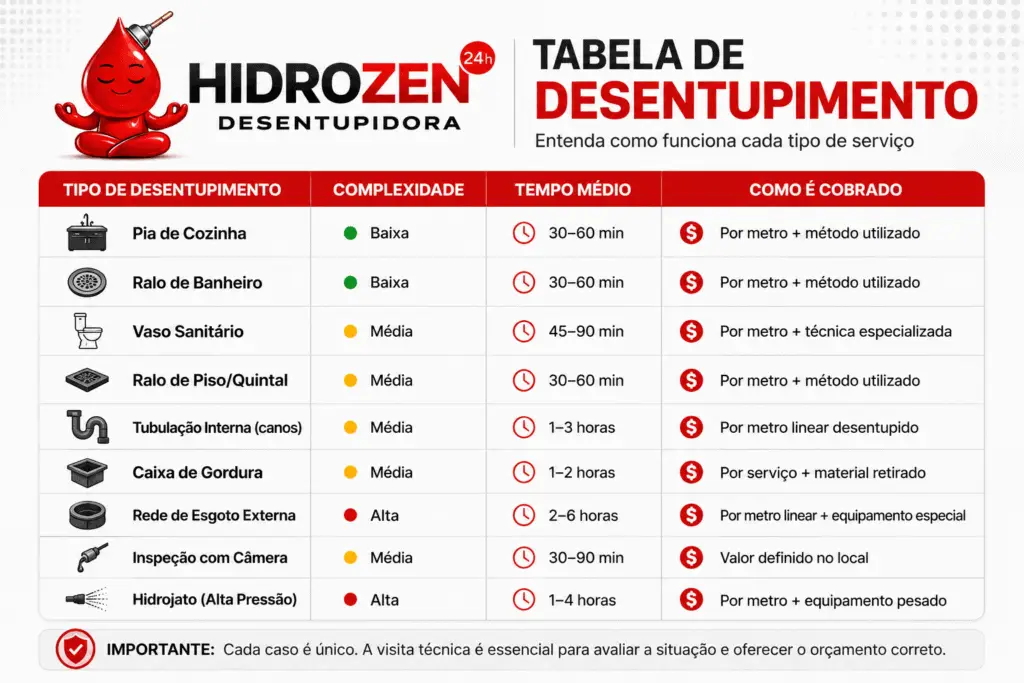 HIDROZEN 24h
DESENTUPIDORA

TABELA DE DESENTUPIMENTO
Entenda como funciona cada tipo de serviço

| TIPO DE DESENTUPIMENTO | COMPLEXIDADE | TEMPO MÉDIO | COMO É COBRADO |
|---|---|---|---|
| Pia de Cozinha | Baixa | 30–60 min | Por metro + método utilizado |
| Ralo de Banheiro | Baixa | 30–60 min | Por metro + método utilizado |
| Vaso Sanitário | Média | 45–90 min | Por metro + técnica especializada |
| Ralo de Piso/Quintal | Média | 30–60 min | Por metro + método utilizado |
| Tubulação Interna (canos) | Média | 1–3 horas | Por metro linear desentupido |
| Caixa de Gordura | Média | 1–2 horas | Por serviço + material retirado |
| Rede de Esgoto Externa | Alta | 2–6 horas | Por metro linear + equipamento especial |
| Inspeção com Câmera | Média | 30–90 min | Valor definido no local |
| Hidrojato (Alta Pressão) | Alta | 1–4 horas | Por metro + equipamento pesado |

IMPORTANTE: Cada caso é único. A visita técnica é essencial para avaliar a situação e oferecer o orçamento correto.